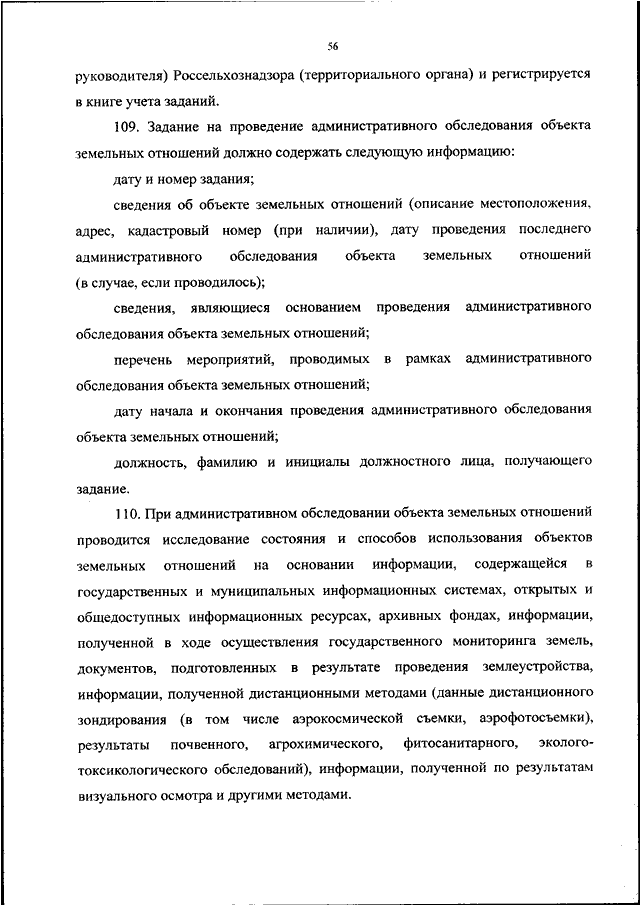 56

руководителя) Россельхознадзора (территориального органа) и регистрируется в книге учета заданий.

109. Задание на проведение административного обследования объекта земельных отношений должно содержать следующую информацию:

дату и номер задания;

сведения об объекте земельных отношений (описание местоположения, адрес, кадастровый номер (при наличии), дату проведения последнего административного обследования объекта земельных отношений (в случае, если проводилось);

сведения, являющиеся основанием проведения административного обследования объекта земельных отношений;

перечень мероприятий, проводимых в рамках административного обследования объекта земельных отношений;

дату начала и окончания проведения административного обследования объекта земельных отношений;

должность, фамилию и инициалы должностного лица, получающего задание.

110. При административном обследовании объекта земельных отношений проводится исследование состояния и способов использования объектов земельных отношений на основании информации, содержащейся в государственных и муниципальных информационных системах, открытых и общедоступных информационных ресурсах, архивных фондах, информации, полученной в ходе осуществления государственного мониторинга земель, документов, подготовленных в результате проведения землеустройства, информации, полученной дистанционными методами (данные дистанционного зондирования (в том числе аэрокосмической съемки, аэрофотосъемки), результаты почвенного, агрохимического, фитосанитарного, эколого-токсикологического обследований), информации, полученной по результатам визуального осмотра и другими методами.